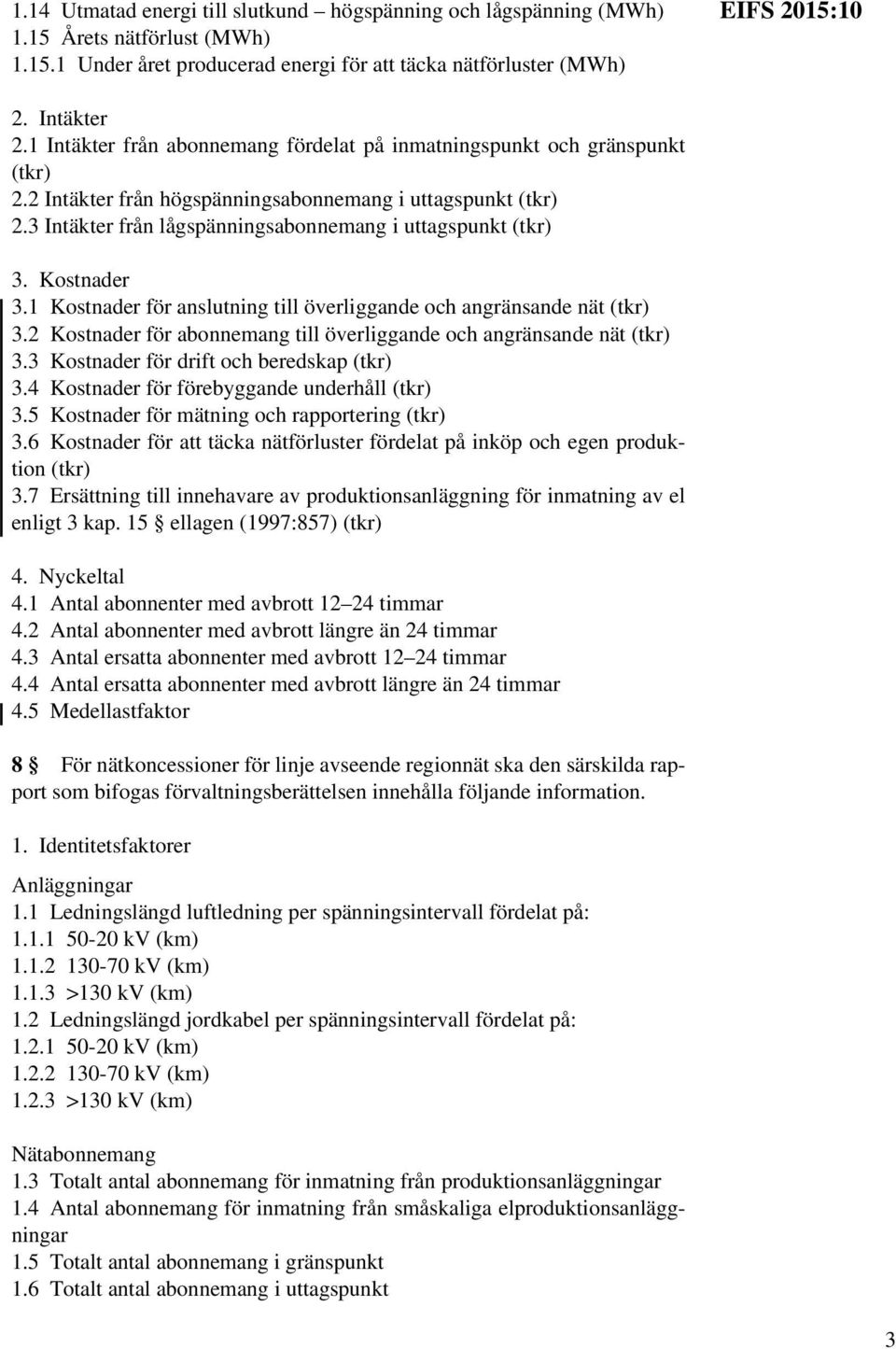 EIFS 2015:10

1.14 Utmatad energi till slutkund – högspänning och lågspänning (MWh)
1.15 Årets nätförlust (MWh)
1.15.1 Under året producerad energi för att täcka nätförluster (MWh)

2. Intäkter
2.1 Intäkter från abonnemang fördelat på inmatningspunkt och gränspunkt (tkr)
2.2 Intäkter från högspänningsabonnemang i uttagspunkt (tkr)
2.3 Intäkter från lågspänningsabonnemang i uttagspunkt (tkr)

3. Kostnader
3.1 Kostnader för anslutning till överliggande och angränsande nät (tkr)
3.2 Kostnader för abonnemang till överliggande och angränsande nät (tkr)
3.3 Kostnader för drift och beredskap (tkr)
3.4 Kostnader för förebyggande underhåll (tkr)
3.5 Kostnader för mätning och rapportering (tkr)
3.6 Kostnader för att täcka nätförluster fördelat på inköp och egen produktion (tkr)
3.7 Ersättning till innehavare av produktionsanläggning för inmatning av el enligt 3 kap. 15 § ellagen (1997:857) (tkr)

4. Nyckeltal
4.1 Antal abonnenter med avbrott 12–24 timmar
4.2 Antal abonnenter med avbrott längre än 24 timmar
4.3 Antal ersatta abonnenter med avbrott 12–24 timmar
4.4 Antal ersatta abonnenter med avbrott längre än 24 timmar
4.5 Medellastfaktor

8 § För nätkoncessioner för linje avseende regionnät ska den särskilda rapport som bifogas förvaltningsberättelsen innehålla följande information.

1. Identitetsfaktorer

Anläggningar
1.1 Ledningslängd luftledning per spänningsintervall fördelat på:
1.1.1 50-20 kV (km)
1.1.2 130-70 kV (km)
1.1.3 >130 kV (km)
1.2 Ledningslängd jordkabel per spänningsintervall fördelat på:
1.2.1 50-20 kV (km)
1.2.2 130-70 kV (km)
1.2.3 >130 kV (km)

Nätabonnemang
1.3 Totalt antal abonnemang för inmatning från produktionsanläggningar
1.4 Antal abonnemang för inmatning från småskaliga elproduktionsanläggningar
1.5 Totalt antal abonnemang i gränspunkt
1.6 Totalt antal abonnemang i uttagspunkt

3